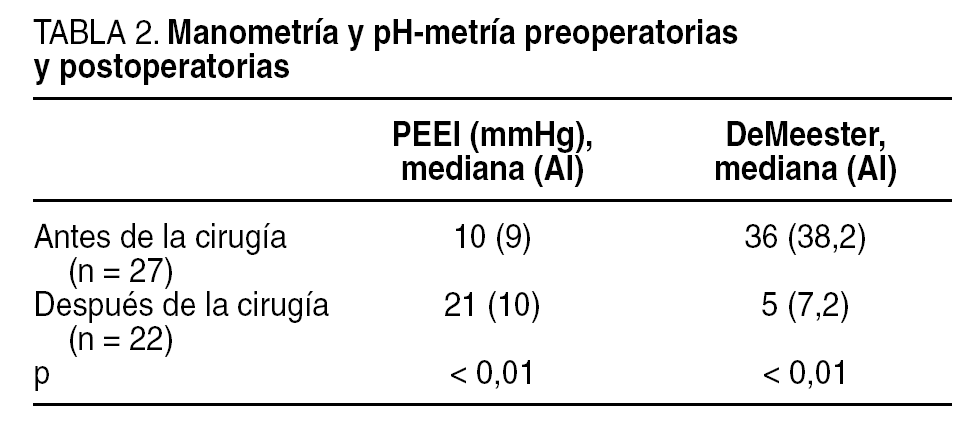 TABLA 2. Manometría y pH-metría preoperatorias y postoperatorias

|  | PEEI (mmHg), mediana (AI) | DeMeester, mediana (AI) |
|---|---|---|
| Antes de la cirugía (n = 27) | 10 (9) | 36 (38,2) |
| Después de la cirugía (n = 22) | 21 (10) | 5 (7,2) |
| p | < 0,01 | < 0,01 |